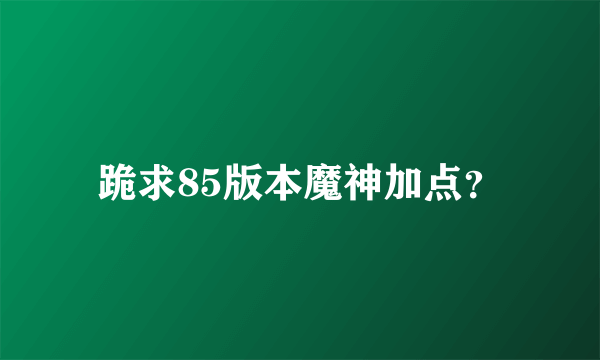 跪求85版本魔神加点?